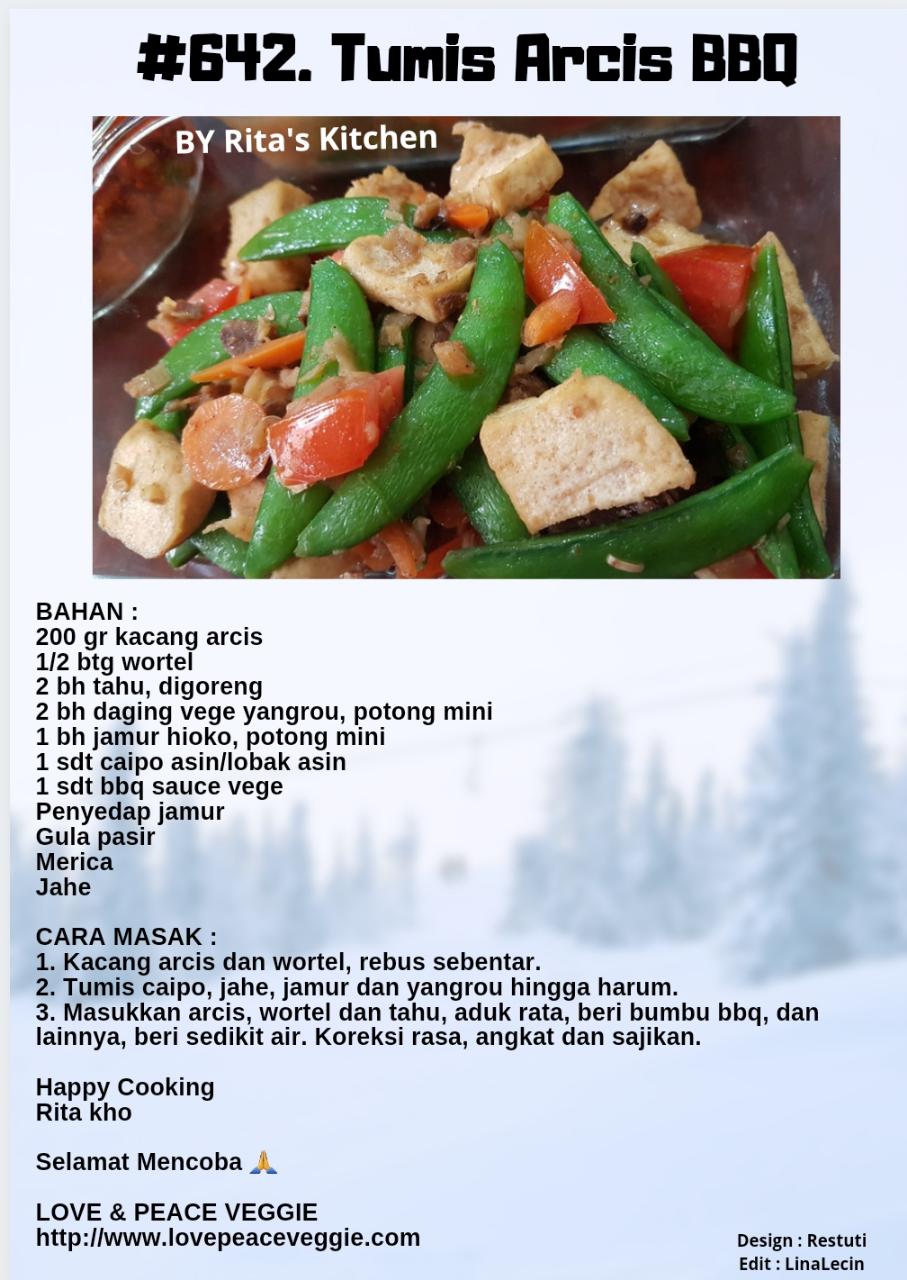 #642. Tumis Arcis BBQ

BY Rita's Kitchen

BAHAN :
200 gr kacang arcis
1/2 btg wortel
2 bh tahu, digoreng
2 bh daging vege yangrou, potong mini
1 bh jamur hioko, potong mini
1 sdt caipo asin/lobak asin
1 sdt bbq sauce vege
Penyedap jamur
Gula pasir
Merica
Jahe

CARA MASAK :
1. Kacang arcis dan wortel, rebus sebentar.
2. Tumis caipo, jahe, jamur dan yangrou hingga harum.
3. Masukkan arcis, wortel dan tahu, aduk rata, beri bumbu bbq, dan lainnya, beri sedikit air. Koreksi rasa, angkat dan sajikan.

Happy Cooking
Rita kho

Selamat Mencoba 🙏

LOVE & PEACE VEGGIE
http://www.lovepeaceveggie.com

Design : Restuti
Edit : LinaLecin